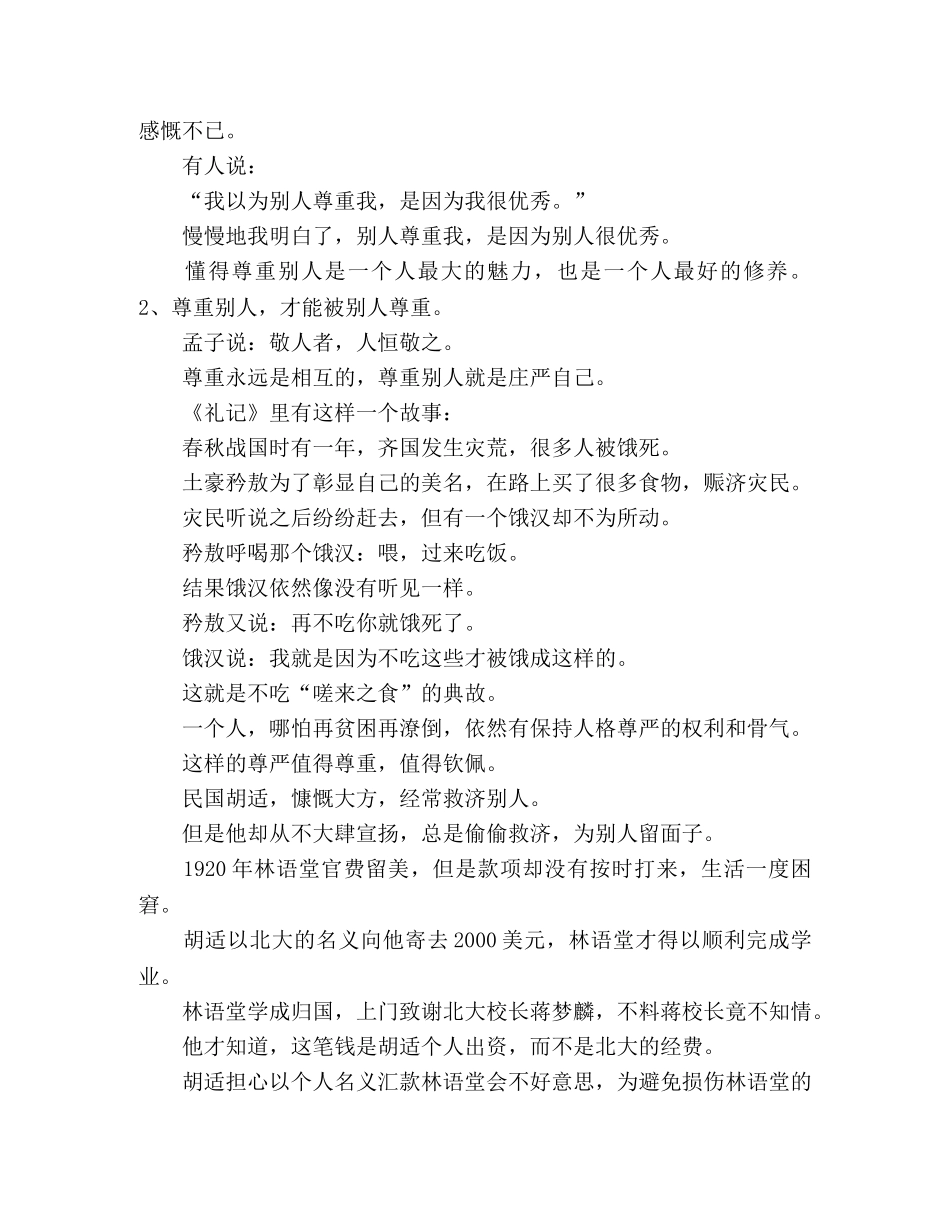 感慨不已。

有人说：

“我以为别人尊重我，是因为我很优秀。”

慢慢地我明白了，别人尊重我，是因为别人很优秀。

懂得尊重别人是一个人最大的魅力，也是一个人最好的修养。

2、尊重别人，才能被别人尊重。

孟子说：敬人者，人恒敬之。

尊重永远是相互的，尊重别人就是庄严自己。

《礼记》里有这样一个故事：

春秋战国时有一年，齐国发生灾荒，很多人被饿死。

土豪矜敖为了彰显自己的美名，在路上买了很多食物，赈济灾民。

灾民听说之后纷纷赶去，但有一个饿汉却不为所动。

矜敖呼喝那个饿汉：喂，过来吃饭。

结果饿汉依然像没有听见一样。

矜敖又说：再不吃你就饿死了。

饿汉说：我就是因为不吃这些才被饿成这样的。

这就是不吃“嗟来之食”的典故。

一个人，哪怕再贫困再潦倒，依然有保持人格尊严的权利和骨气。

这样的尊严值得尊重，值得钦佩。

民国胡适，慷慨大方，经常救济别人。

但是他却从不大肆宣扬，总是偷偷救济，为别人留面子。

1920年林语堂官费留美，但是款项却没有按时打来，生活一度困窘。

胡适以北大的名义向他寄去2000美元，林语堂才得以顺利完成学业。

林语堂学成归国，上门致谢北大校长蒋梦麟，不料蒋校长竟不知情。

他才知道，这笔钱是胡适个人出资，而不是北大的经费。

胡适担心以个人名义汇款林语堂会不好意思，为避免损伤林语堂的